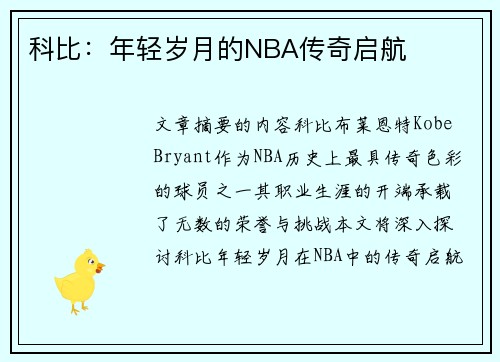 科比：年轻岁月的NBA传奇启航

文章摘要的内容科比布莱恩特Kobe Bryant作为NBA历史上最具传奇色彩的球员之一其职业生涯的开端承载了无数的荣誉与挑战本文将深入探讨科比年轻岁月在NBA中的传奇启航